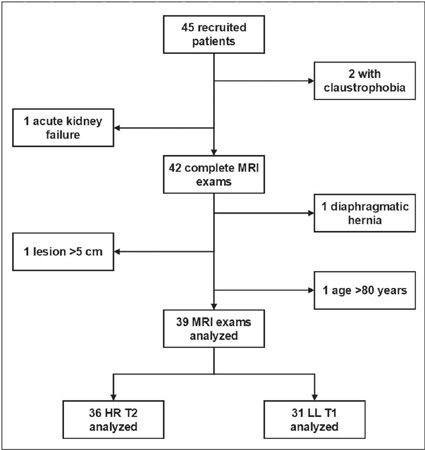 45 recruited patients

2 with claustrophobia

1 acute kidney failure

42 complete MRI exams

1 diaphragmatic hernia

1 lesion >5 cm

1 age >80 years

39 MRI exams analyzed

36 HR T2 analyzed

31 LL T1 analyzed